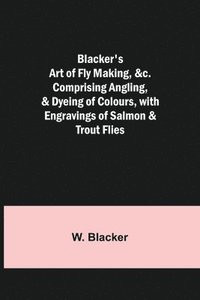 Blacker's Art of Fly Making, &c. Comprising Angling, & Dyeing of Colours, with Engravings of Salmon & Trout Flies

W. Blacker